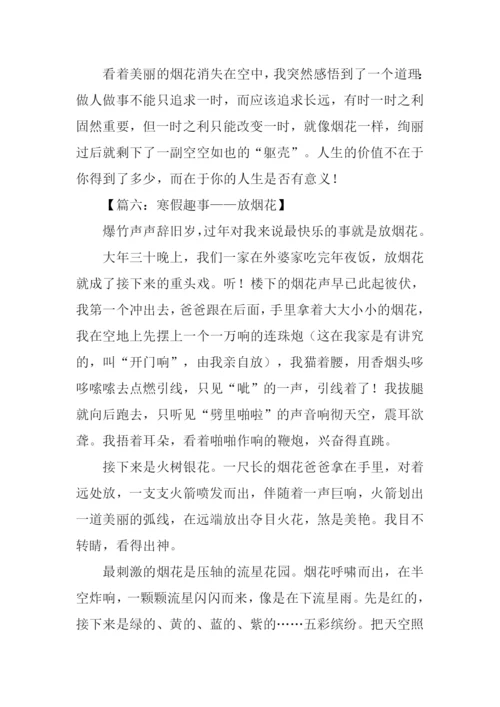 看着美丽的烟花消失在空中，我突然感悟到了一个道理：做人做事不能只追求一时，而应该追求长远，有时一时之利固然重要，但一时之利只能改变一时，就像烟花一样，绚丽过后就剩下了一副空空如也的“躯壳”。人生的价值不在于你得到了多少，而在于你的人生是否有意义！

【篇六：寒假趣事——放烟花】

爆竹声声辞旧岁，过年对我来说最快乐的事就是放烟花。

大年三十晚上，我们一家在外婆家吃完年夜饭，放烟花就成了接下来的重头戏。听！楼下的烟花声早已此起彼伏，我第一个冲出去，爸爸跟在后面，手里拿着大大小小的烟花，我在空地上先摆上一个一万响的连珠炮（这在我家是有讲究的，叫“开门响”，由我亲自放），我猫着腰，用香烟头哆哆嗦嗦去点燃引线，只见“呲”的一声，引线着了！我拔腿就向后跑去，只听见“劈里啪啦”的声音响彻天空，震耳欲聋。我捂着耳朵，看着啪啪作响的鞭炮，兴奋得直跳。

接下来是火树银花。一尺长的烟花爸爸拿在手里，对着远处放，一支支火箭喷发而出，伴随着一声巨响，火箭划出一道美丽的弧线，在远端放出夺目火花，煞是美艳。我目不转睛，看得出神。

最刺激的烟花是压轴的流星花园。烟花呼啸而出，在半空炸响，一颗颗流星闪闪而来，像是在下流星雨。先是红的，接下来是绿的、黄的、蓝的、紫的……五彩缤纷。把天空照